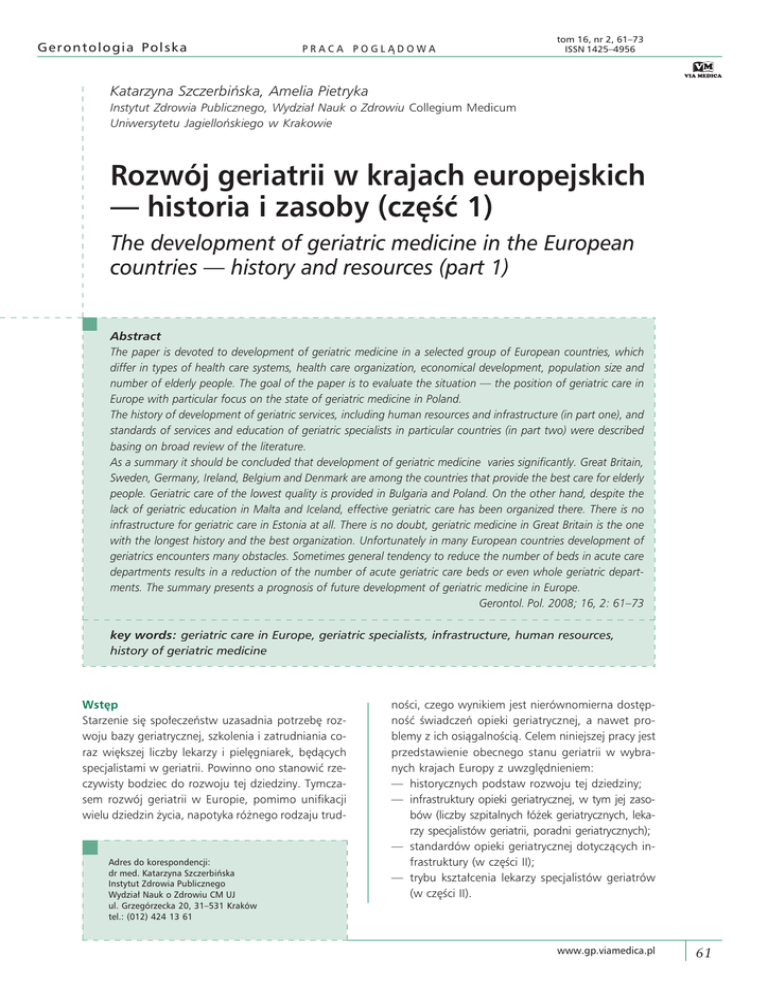 Gerontologia Polska

PRACA POGLĄDOWA

tom 16, nr 2, 61–73
ISSN 1425–4956

VM
VIA MEDICA

Katarzyna Szczerbińska, Amelia Pietryka

Instytut Zdrowia Publicznego, Wydział Nauk o Zdrowiu Collegium Medicum Uniwersytetu Jagiellońskiego w Krakowie

Rozwój geriatrii w krajach europejskich — historia i zasoby (część 1)

The development of geriatric medicine in the European countries — history and resources (part 1)

Abstract

The paper is devoted to development of geriatric medicine in a selected group of European countries, which differ in types of health care systems, health care organization, economical development, population size and number of elderly people. The goal of the paper is to evaluate the situation — the position of geriatric care in Europe with particular focus on the state of geriatric medicine in Poland.

The history of development of geriatric services, including human resources and infrastructure (in part one), and standards of services and education of geriatric specialists in particular countries (in part two) were described basing on broad review of the literature.

As a summary it should be concluded that development of geriatric medicine varies significantly. Great Britain, Sweden, Germany, Ireland, Belgium and Denmark are among the countries that provide the best care for elderly people. Geriatric care of the lowest quality is provided in Bulgaria and Poland. On the other hand, despite the lack of geriatric education in Malta and Iceland, effective geriatric care has been organized there. There is no infrastructure for geriatric care in Estonia at all. There is no doubt, geriatric medicine in Great Britain is the one with the longest history and the best organization. Unfortunately in many European countries development of geriatrics encounters many obstacles. Sometimes general tendency to reduce the number of beds in acute care departments results in a reduction of the number of acute geriatric care beds or even whole geriatric departments. The summary presents a prognosis of future development of geriatric medicine in Europe.

Gerontol. Pol. 2008; 16, 2: 61–73

key words: geriatric care in Europe, geriatric specialists, infrastructure, human resources, history of geriatric medicine

Wstęp

Starzenie się społeczeństw uzasadnia potrzebę rozwoju bazy geriatrycznej, szkolenia i zatrudniania coraz większej liczby lekarzy i pielęgniarek, będących specjalistami w geriatrii. Powinno ono stanowić rzeczywisty bodziec do rozwoju tej dziedziny. Tymczasem rozwój geriatrii w Europie, pomimo unifikacji wielu dziedzin życia, napotyka różnego rodzaju trudności, czego wynikiem jest nierównomierna dostępność świadczeń opieki geriatrycznej, a nawet problemy z ich osiągalnością. Celem niniejszej pracy jest przedstawienie obecnego stanu geriatrii w wybranych krajach Europy z uwzględnieniem:
— historycznych podstaw rozwoju tej dziedziny;
— infrastruktury opieki geriatrycznej, w tym jej zasobów (liczby szpitalnych łóżek geriatrycznych, lekarzy specjalistów geriatrii, poradni geriatrycznych);
— standardów opieki geriatrycznej dotyczących infrastruktury (w części II);
— trybu kształcenia lekarzy specjalistów geriatrów (w części II).

Adres do korespondencji:
dr med. Katarzyna Szczerbińska
Instytut Zdrowia Publicznego
Wydział Nauk o Zdrowiu CM UJ
ul. Grzegórzecka 20, 31–531 Kraków
tel.: (012) 424 13 61

www.gp.viamedica.pl

61